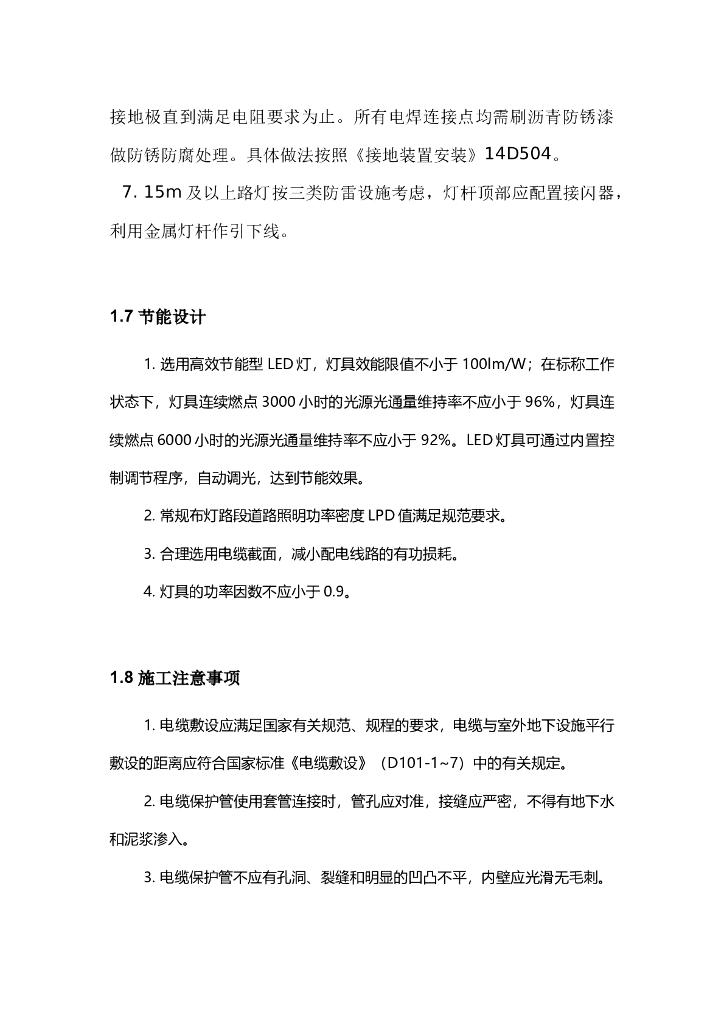 接地极直到满足电阻要求为止。所有电焊连接点均需刷沥青防锈漆做防锈防腐处理。具体做法按照《接地装置安装》14D504。

7. 15m 及以上路灯按三类防雷设施考虑，灯杆顶部应配置接闪器，利用金属灯杆作引下线。

1.7 节能设计

1. 选用高效节能型 LED 灯，灯具效能限值不小于 100lm/W；在标称工作状态下，灯具连续燃点 3000 小时的光源光通量维持率不应小于 96%，灯具连续燃点 6000 小时的光源光通量维持率不应小于 92%。LED 灯具可通过内置控制调节程序，自动调光，达到节能效果。

2. 常规布灯路段道路照明功率密度 LPD 值满足规范要求。

3. 合理选用电缆截面，减小配电线路的有功损耗。

4. 灯具的功率因数不应小于 0.9。

1.8 施工注意事项

1. 电缆敷设应满足国家有关规范、规程的要求，电缆与室外地下设施平行敷设的距离应符合国家标准《电缆敷设》（D101-1~7）中的有关规定。

2. 电缆保护管使用套管连接时，管孔应对准，接缝应严密，不得有地下水和泥浆渗入。

3. 电缆保护管不应有孔洞、裂缝和明显的凹凸不平，内壁应光滑无毛刺。